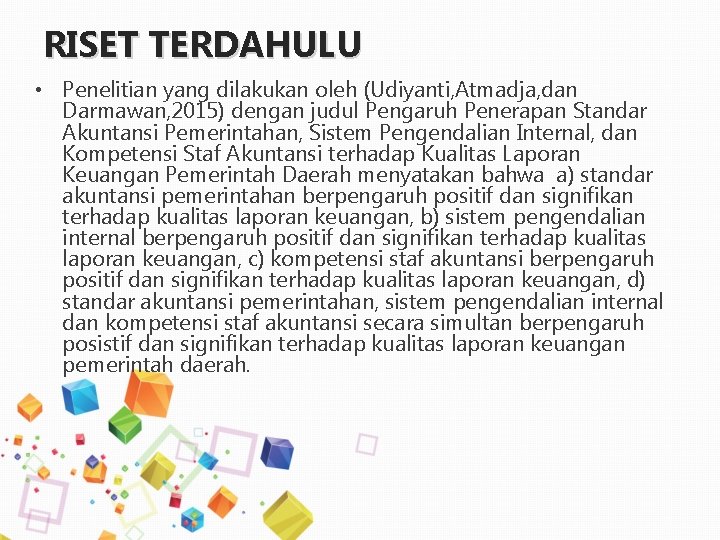 RISET TERDAHULU

• Penelitian yang dilakukan oleh (Udiyanti,Atmadja,dan Darmawan,2015) dengan judul Pengaruh Penerapan Standar Akuntansi Pemerintahan, Sistem Pengendalian Internal, dan Kompetensi Staf Akuntansi terhadap Kualitas Laporan Keuangan Pemerintah Daerah menyatakan bahwa a) standar akuntansi pemerintahan berpengaruh positif dan signifikan terhadap kualitas laporan keuangan, b) sistem pengendalian internal berpengaruh positif dan signifikan terhadap kualitas laporan keuangan, c) kompetensi staf akuntansi berpengaruh positif dan signifikan terhadap kualitas laporan keuangan, d) standar akuntansi pemerintahan, sistem pengendalian internal dan kompetensi staf akuntansi secara simultan berpengaruh posistif dan signifikan terhadap kualitas laporan keuangan pemerintah daerah.